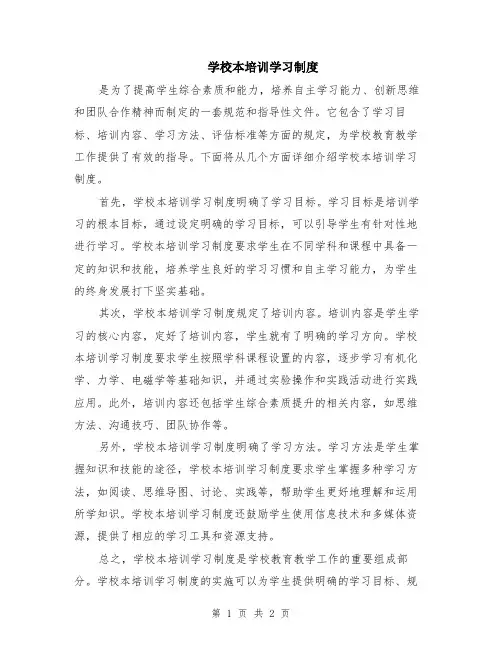 学校本培训学习制度

是为了提高学生综合素质和能力，培养自主学习能力、创新思维和团队合作精神而制定的一套规范和指导性文件。它包含了学习目标、培训内容、学习方法、评估标准等方面的规定，为学校教育教学工作提供了有效的指导。下面将从几个方面详细介绍学校本培训学习制度。

首先，学校本培训学习制度明确了学习目标。学习目标是培训学习的根本目标，通过设定明确的学习目标，可以引导学生有针对性地进行学习。学校本培训学习制度要求学生在不同学科和课程中具备一定的知识和技能，培养学生良好的学习习惯和自主学习能力，为学生的终身发展打下坚实基础。

其次，学校本培训学习制度规定了培训内容。培训内容是学生学习的核心内容，定好了培训内容，学生就有了明确的学习方向。学校本培训学习制度要求学生按照学科课程设置的内容，逐步学习有机化学、力学、电磁学等基础知识，并通过实验操作和实践活动进行实践应用。此外，培训内容还包括学生综合素质提升的相关内容，如思维方法、沟通技巧、团队协作等。

另外，学校本培训学习制度明确了学习方法。学习方法是学生掌握知识和技能的途径，学校本培训学习制度要求学生掌握多种学习方法，如阅读、思维导图、讨论、实践等，帮助学生更好地理解和运用所学知识。学校本培训学习制度还鼓励学生使用信息技术和多媒体资源，提供了相应的学习工具和资源支持。

总之，学校本培训学习制度是学校教育教学工作的重要组成部分。学校本培训学习制度的实施可以为学生提供明确的学习目标、规

第 1 页 共 2 页